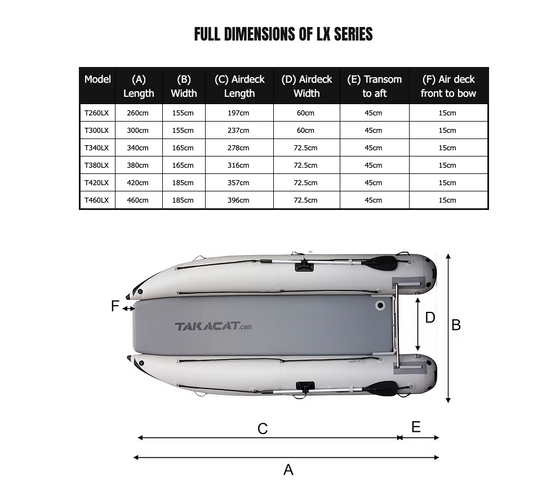 FULL DIMENSIONS OF LX SERIES

| Model | (A) Length | (B) Width | (C) Airdeck Length | (D) Airdeck Width | (E) Transom to aft | (F) Air deck front to bow |
|---|---|---|---|---|---|---|
| T260LX | 260cm | 155cm | 197cm | 60cm | 45cm | 15cm |
| T300LX | 300cm | 155cm | 237cm | 60cm | 45cm | 15cm |
| T340LX | 340cm | 165cm | 278cm | 72.5cm | 45cm | 15cm |
| T380LX | 380cm | 165cm | 316cm | 72.5cm | 45cm | 15cm |
| T420LX | 420cm | 185cm | 357cm | 72.5cm | 45cm | 15cm |
| T460LX | 460cm | 185cm | 396cm | 72.5cm | 45cm | 15cm |

F
TAKACAT.com
D
B
C
E
A